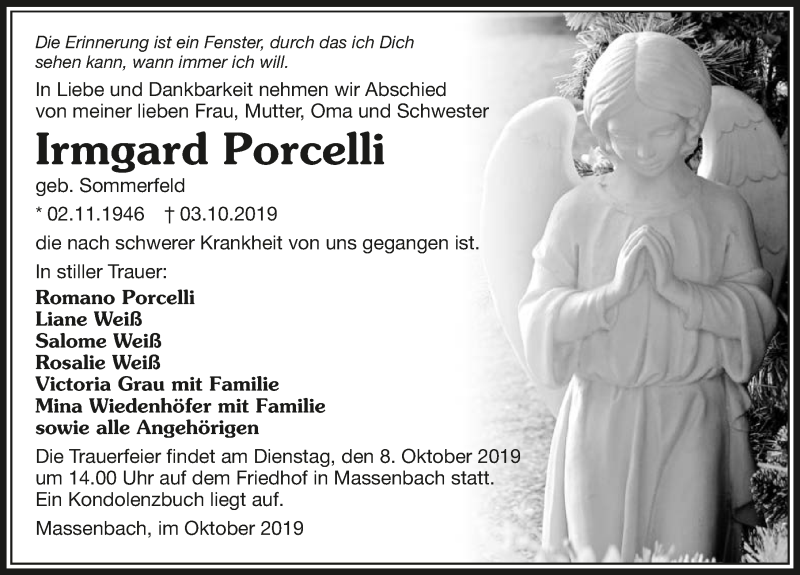 Die Erinnerung ist ein Fenster, durch das ich Dich sehen kann, wann immer ich will.

In Liebe und Dankbarkeit nehmen wir Abschied von meiner lieben Frau, Mutter, Oma und Schwester

Irmgard Porcelli

geb. Sommerfeld

* 02.11.1946 † 03.10.2019

die nach schwerer Krankheit von uns gegangen ist.

In stiller Trauer:

Romano Porcelli
Liane Weiß
Salome Weiß
Rosalie Weiß
Victoria Grau mit Familie
Mina Wiedenhöfer mit Familie
sowie alle Angehörigen

Die Trauerfeier findet am Dienstag, den 8. Oktober 2019 um 14.00 Uhr auf dem Friedhof in Massenbach statt. Ein Kondolenzbuch liegt auf.

Massenbach, im Oktober 2019